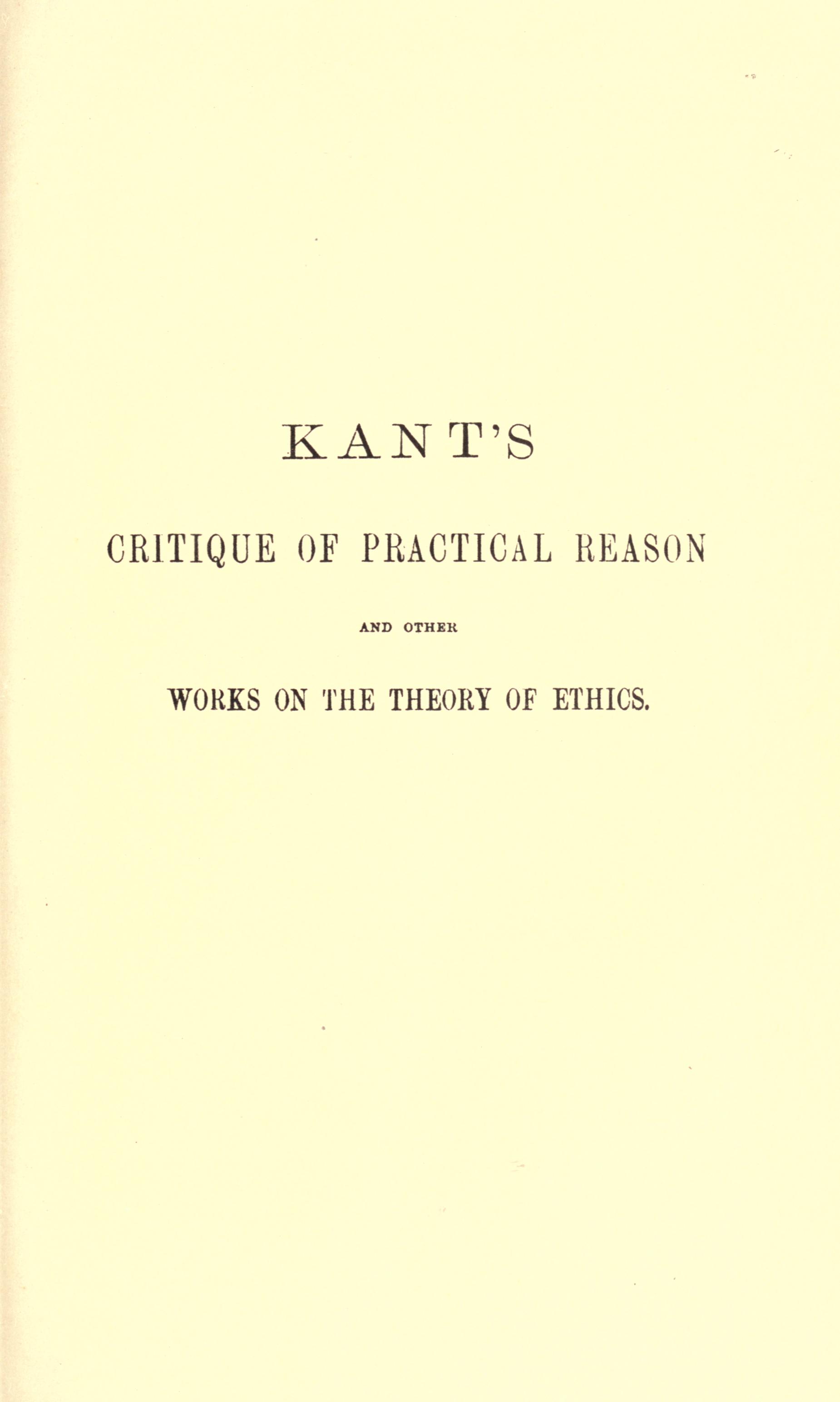 KANT'S

CRITIQUE OF PRACTICAL REASON

AND OTHER

WORKS ON THE THEORY OF ETHICS.